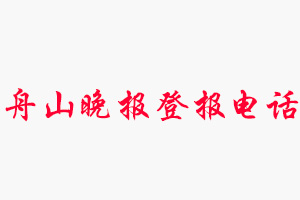 舟山晚报登报电话